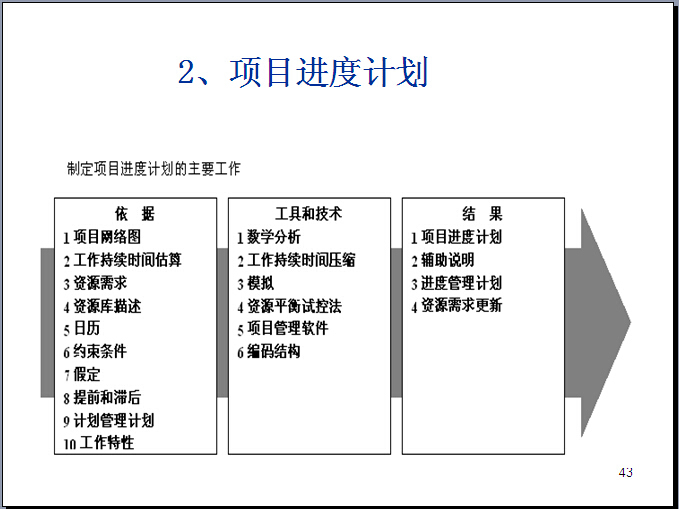 2、项目进度计划

制定项目进度计划的主要工作

依 据
1项目网络图
2工作持续时间估算
3资源需求
4资源库描述
5日历
6约束条件
7假定
8提前和滞后
9计划管理计划
10工作特性

工具和技术
1数学分析
2工作持续时间压缩
3模拟
4资源平衡试控法
5项目管理软件
6编码结构

结 果
1项目进度计划
2辅助说明
3进度管理计划
4资源需求更新

43